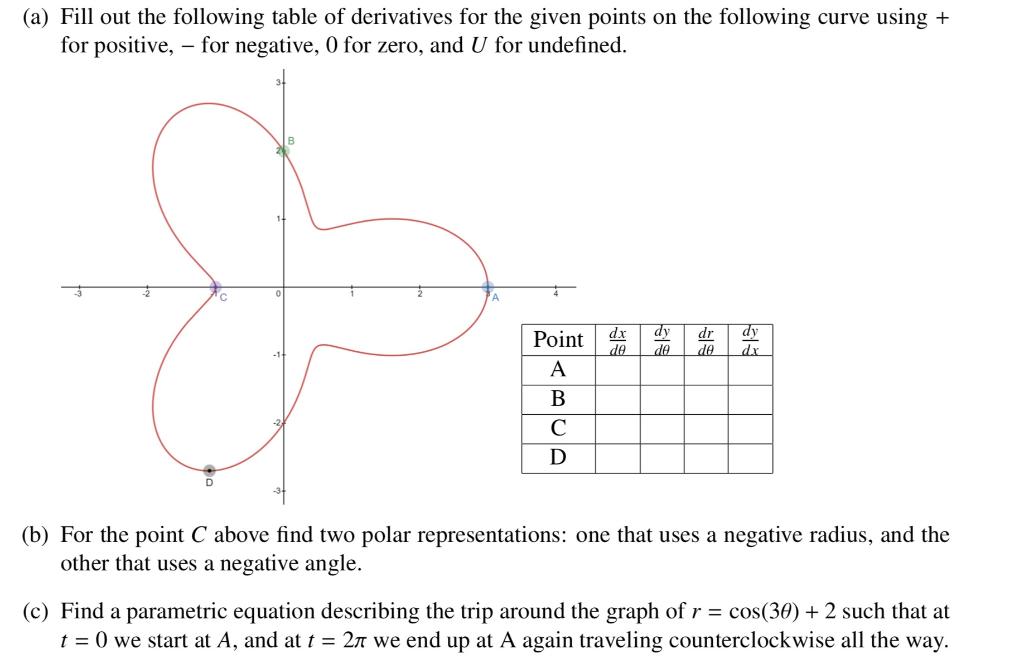 (a) Fill out the following table of derivatives for the given points on the following curve using + for positive, − for negative, 0 for zero, and $U$ for undefined.

3
B
2
1
-3
-2
C
0
1
2
A
4
-1
-2
D
-3

| Point | $\frac{dx}{d\theta}$ | $\frac{dy}{d\theta}$ | $\frac{dr}{d\theta}$ | $\frac{dy}{dx}$ |
|---|---|---|---|---|
| A | | | | |
| B | | | | |
| C | | | | |
| D | | | | |

(b) For the point $C$ above find two polar representations: one that uses a negative radius, and the other that uses a negative angle.

(c) Find a parametric equation describing the trip around the graph of $r = \cos(3\theta) + 2$ such that at $t = 0$ we start at $A$, and at $t = 2\pi$ we end up at A again traveling counterclockwise all the way.